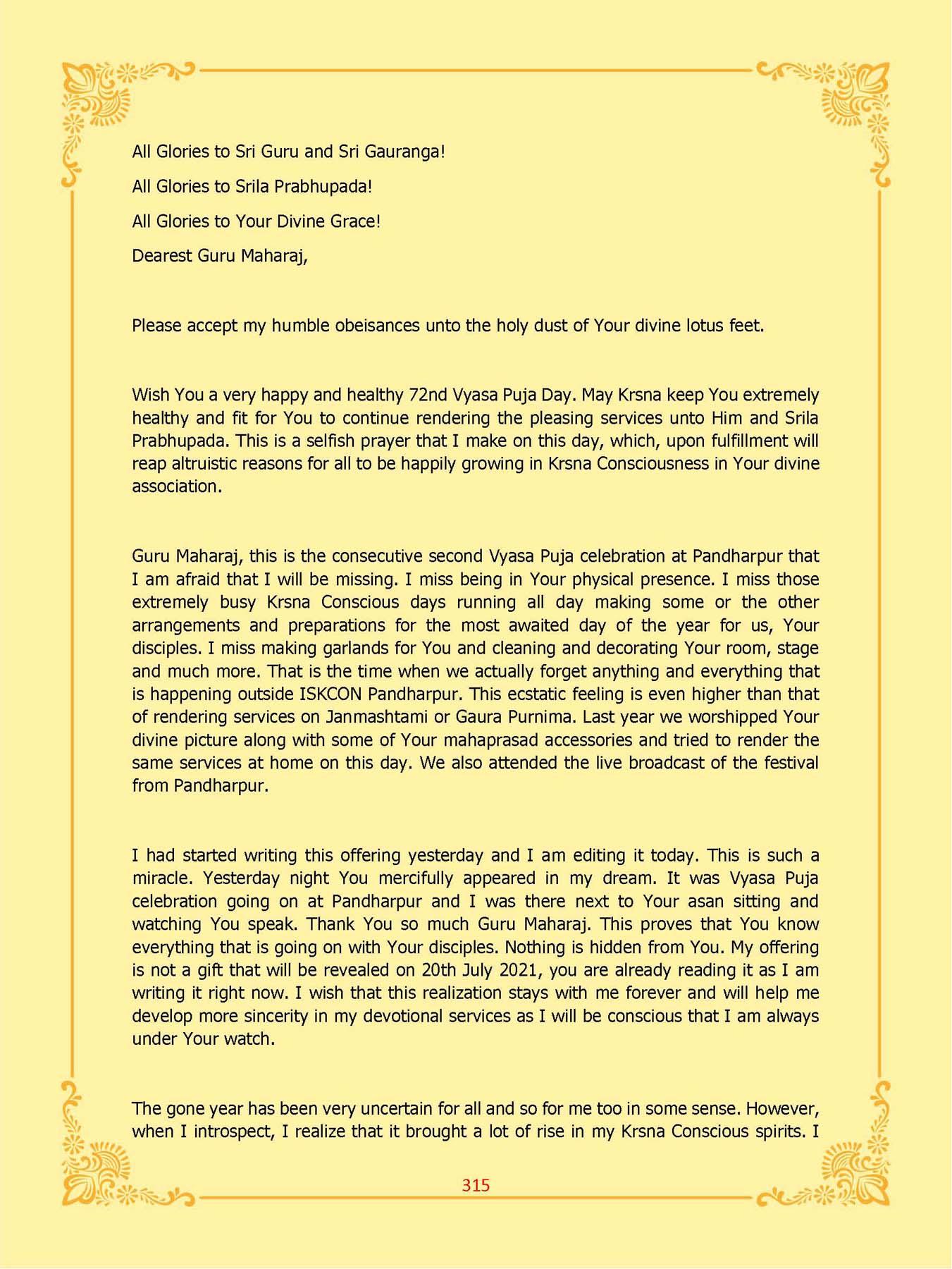 All Glories to Sri Guru and Sri Gauranga!

All Glories to Srila Prabhupada!

All Glories to Your Divine Grace!

Dearest Guru Maharaj,

Please accept my humble obeisances unto the holy dust of Your divine lotus feet.

Wish You a very happy and healthy 72nd Vyasa Puja Day. May Krsna keep You extremely healthy and fit for You to continue rendering the pleasing services unto Him and Srila Prabhupada. This is a selfish prayer that I make on this day, which, upon fulfillment will reap altruistic reasons for all to be happily growing in Krsna Consciousness in Your divine association.

Guru Maharaj, this is the consecutive second Vyasa Puja celebration at Pandharpur that I am afraid that I will be missing. I miss being in Your physical presence. I miss those extremely busy Krsna Conscious days running all day making some or the other arrangements and preparations for the most awaited day of the year for us, Your disciples. I miss making garlands for You and cleaning and decorating Your room, stage and much more. That is the time when we actually forget anything and everything that is happening outside ISKCON Pandharpur. This ecstatic feeling is even higher than that of rendering services on Janmashtami or Gaura Purnima. Last year we worshipped Your divine picture along with some of Your mahaprasad accessories and tried to render the same services at home on this day. We also attended the live broadcast of the festival from Pandharpur.

I had started writing this offering yesterday and I am editing it today. This is such a miracle. Yesterday night You mercifully appeared in my dream. It was Vyasa Puja celebration going on at Pandharpur and I was there next to Your asan sitting and watching You speak. Thank You so much Guru Maharaj. This proves that You know everything that is going on with Your disciples. Nothing is hidden from You. My offering is not a gift that will be revealed on 20th July 2021, you are already reading it as I am writing it right now. I wish that this realization stays with me forever and will help me develop more sincerity in my devotional services as I will be conscious that I am always under Your watch.

The gone year has been very uncertain for all and so for me too in some sense. However, when I introspect, I realize that it brought a lot of rise in my Krsna Conscious spirits. I

315